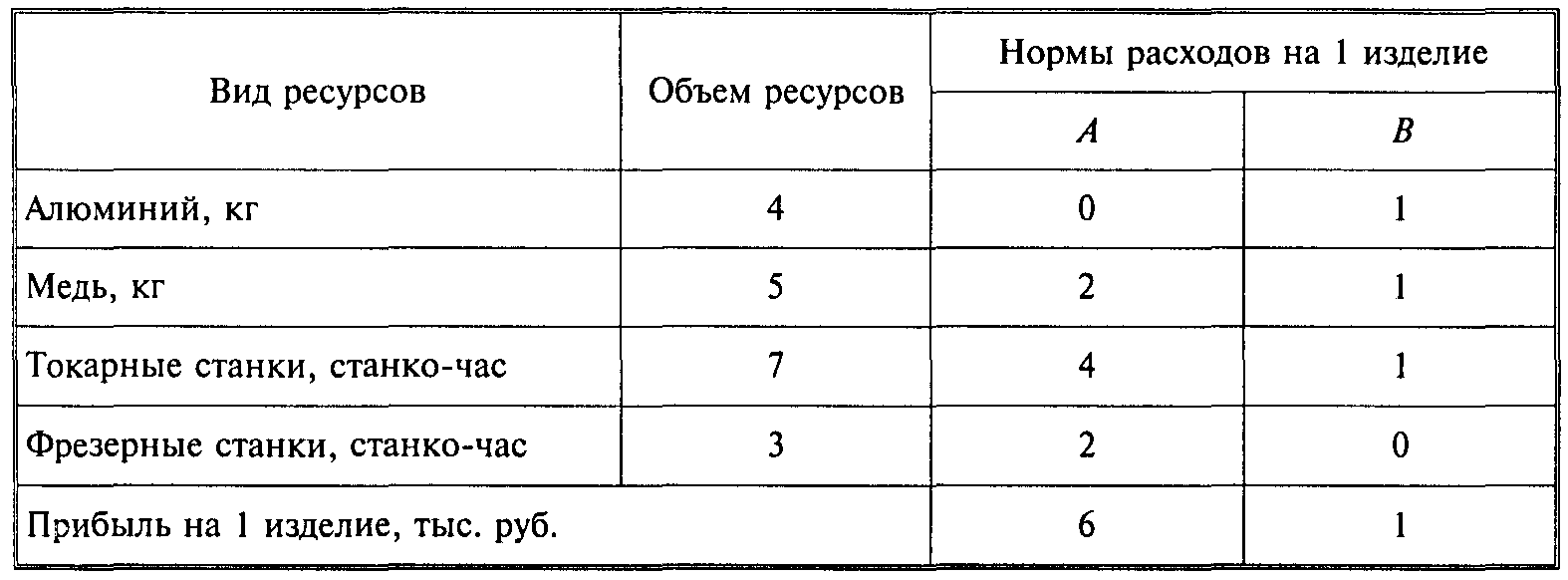 | Вид ресурсов | Объем ресурсов | Нормы расходов на 1 изделие | |
|---|---|---|---|
| | | A | B |
| Алюминий, кг | 4 | 0 | 1 |
| Медь, кг | 5 | 2 | 1 |
| Токарные станки, станко-час | 7 | 4 | 1 |
| Фрезерные станки, станко-час | 3 | 2 | 0 |
| Прибыль на 1 изделие, тыс. руб. | | 6 | 1 |